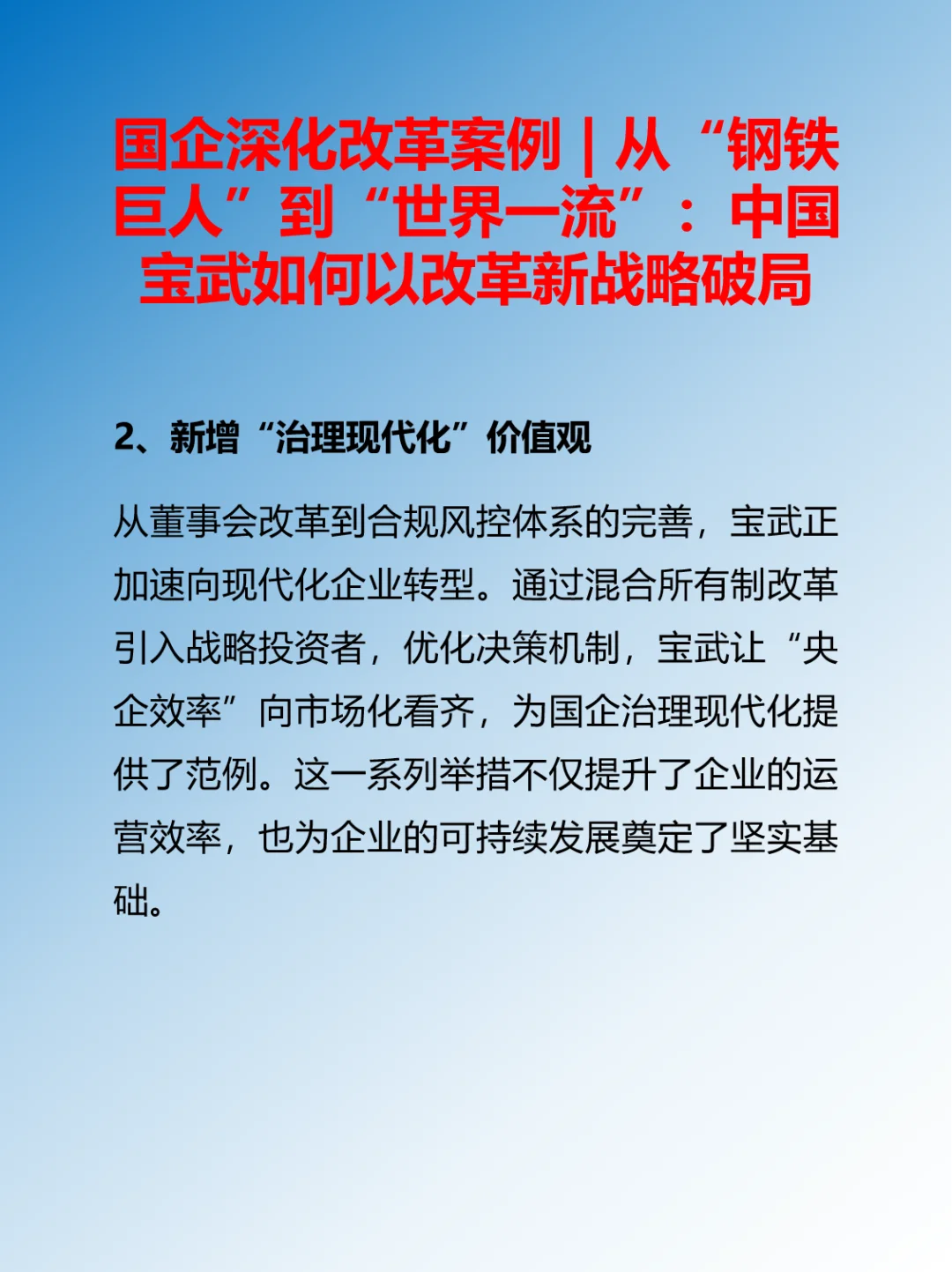 国企深化改革案例 | 从“钢铁巨人”到“世界一流”：中国宝武如何以改革新战略破局

2、新增“治理现代化”价值观

从董事会改革到合规风控体系的完善，宝武正加速向现代化企业转型。通过混合所有制改革引入战略投资者，优化决策机制，宝武让“央企效率”向市场化看齐，为国企治理现代化提供了范例。这一系列举措不仅提升了企业的运营效率，也为企业的可持续发展奠定了坚实基础。